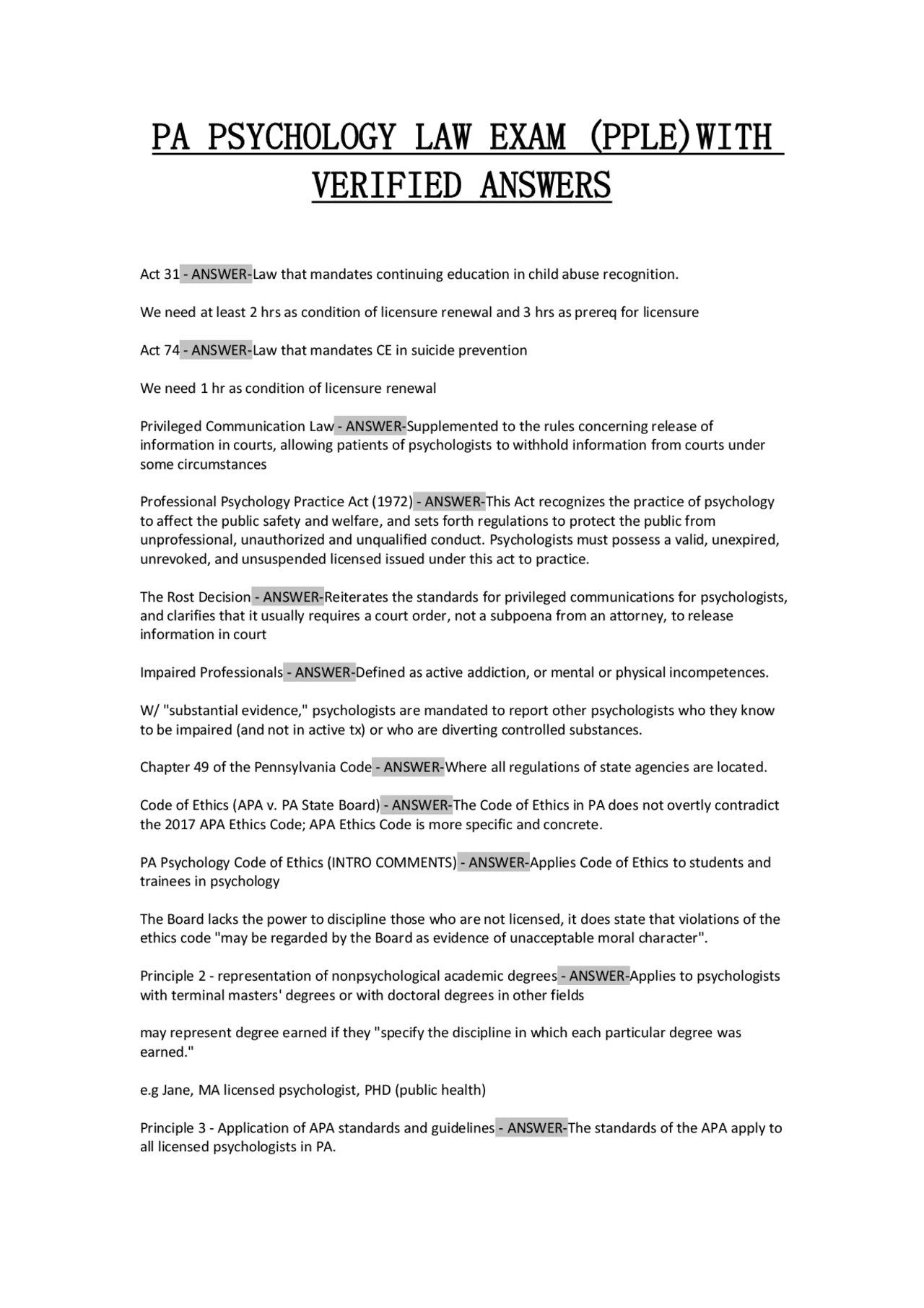 PA PSYCHOLOGY LAW EXAM (PPLE)WITH VERIFIED ANSWERS

Act 31 - ANSWER-Law that mandates continuing education in child abuse recognition.

We need at least 2 hrs as condition of licensure renewal and 3 hrs as prereq for licensure

Act 74 - ANSWER-Law that mandates CE in suicide prevention

We need 1 hr as condition of licensure renewal

Privileged Communication Law - ANSWER-Supplemented to the rules concerning release of information in courts, allowing patients of psychologists to withhold information from courts under some circumstances

Professional Psychology Practice Act (1972) - ANSWER-This Act recognizes the practice of psychology to affect the public safety and welfare, and sets forth regulations to protect the public from unprofessional, unauthorized and unqualified conduct. Psychologists must possess a valid, unexpired, unrevoked, and unsuspended licensed issued under this act to practice.

The Rost Decision - ANSWER-Reiterates the standards for privileged communications for psychologists, and clarifies that it usually requires a court order, not a subpoena from an attorney, to release information in court

Impaired Professionals - ANSWER-Defined as active addiction, or mental or physical incompetences.

W/ "substantial evidence," psychologists are mandated to report other psychologists who they know to be impaired (and not in active tx) or who are diverting controlled substances.

Chapter 49 of the Pennsylvania Code - ANSWER-Where all regulations of state agencies are located.

Code of Ethics (APA v. PA State Board) - ANSWER-The Code of Ethics in PA does not overtly contradict the 2017 APA Ethics Code; APA Ethics Code is more specific and concrete.

PA Psychology Code of Ethics (INTRO COMMENTS) - ANSWER-Applies Code of Ethics to students and trainees in psychology

The Board lacks the power to discipline those who are not licensed, it does state that violations of the ethics code "may be regarded by the Board as evidence of unacceptable moral character".

Principle 2 - representation of nonpsychological academic degrees - ANSWER-Applies to psychologists with terminal masters' degrees or with doctoral degrees in other fields

may represent degree earned if they "specify the discipline in which each particular degree was earned."

e.g Jane, MA licensed psychologist, PHD (public health)

Principle 3 - Application of APA standards and guidelines - ANSWER-The standards of the APA apply to all licensed psychologists in PA.